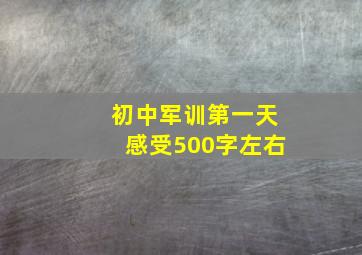 初中军训第一天
感受500字左右